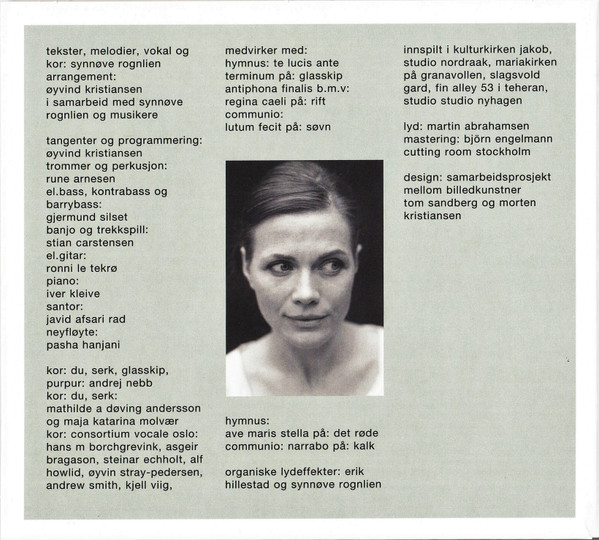 tekster, melodier, vokal og kor: synnøve rognlien
arrangement:
øyvind kristiansen
i samarbeid med synnøve rognlien og musikere

tangenter og programmering:
øyvind kristiansen
trommer og perkusjon:
rune arnesen
el.bass, kontrabass og barrybass:
gjermund silset
banjo og trekkspill:
stian carstensen
el.gitar:
ronni le tekrø
piano:
iver kleive
santor:
javid afsari rad
neyfløyte:
pasha hanjani

kor: du, serk, glasskip, purpur: andrej nebb
kor: du, serk:
mathilde a døving andersson og maja katarina molvær
kor: consortium vocale oslo:
hans m borchgrevink, asgeir bragason, steinar echholt, alf howlid, øyvin stray-pedersen, andrew smith, kjell viig,

medvirker med:
hymnus: te lucis ante terminum på: glasskip
antiphona finalis b.m.v:
regina caeli på: rift
communio:
lutum fecit på: søvn

hymnus:
ave maris stella på: det røde
communio: narrabo på: kalk

organiske lydeffekter: erik hillestad og synnøve rognlien

innspilt i kulturkirken jakob, studio nordraak, mariakirken på granavollen, slagsvold gard, fin alley 53 i teheran, studio studio nyhagen

lyd: martin abrahamsen
mastering: björn engelmann
cutting room stockholm

design: samarbeidsprosjekt mellom billedkunstner tom sandberg og morten kristiansen